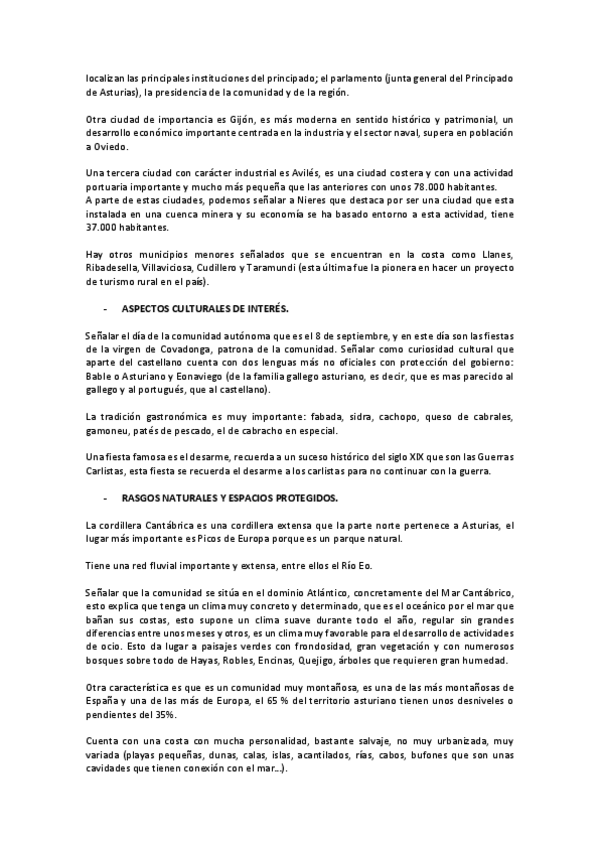 localizan las principales instituciones del principado; el parlamento (junta general del Principado de Asturias), la presidencia de la comunidad y de la región.

Otra ciudad de importancia es Gijón, es más moderna en sentido histórico y patrimonial, un desarrollo económico importante centrada en la industria y el sector naval, supera en población a Oviedo.

Una tercera ciudad con carácter industrial es Avilés, es una ciudad costera y con una actividad portuaria importante y mucho más pequeña que las anteriores con unos 78.000 habitantes.
A parte de estas ciudades, podemos señalar a Nieres que destaca por ser una ciudad que esta instalada en una cuenca minera y su economía se ha basado entorno a esta actividad, tiene 37.000 habitantes.

Hay otros municipios menores señalados que se encuentran en la costa como Llanes, Ribadesella, Villaviciosa, Cudillero y Taramundi (esta última fue la pionera en hacer un proyecto de turismo rural en el país).

- ASPECTOS CULTURALES DE INTERÉS.

Señalar el día de la comunidad autónoma que es el 8 de septiembre, y en este día son las fiestas de la virgen de Covadonga, patrona de la comunidad. Señalar como curiosidad cultural que aparte del castellano cuenta con dos lenguas más no oficiales con protección del gobierno: Bable o Asturiano y Eonaviego (de la familia gallego asturiano, es decir, que es mas parecido al gallego y al portugués, que al castellano).

La tradición gastronómica es muy importante: fabada, sidra, cachopo, queso de cabrales, gamoneu, patés de pescado, el de cabracho en especial.

Una fiesta famosa es el desarme, recuerda a un suceso histórico del siglo XIX que son las Guerras Carlistas, esta fiesta se recuerda el desarme a los carlistas para no continuar con la guerra.

- RASGOS NATURALES Y ESPACIOS PROTEGIDOS.

La cordillera Cantábrica es una cordillera extensa que la parte norte pertenece a Asturias, el lugar más importante es Picos de Europa porque es un parque natural.

Tiene una red fluvial importante y extensa, entre ellos el Río Eo.

Señalar que la comunidad se sitúa en el dominio Atlántico, concretamente del Mar Cantábrico, esto explica que tenga un clima muy concreto y determinado, que es el oceánico por el mar que bañan sus costas, esto supone un clima suave durante todo el año, regular sin grandes diferencias entre unos meses y otros, es un clima muy favorable para el desarrollo de actividades de ocio. Esto da lugar a paisajes verdes con frondosidad, gran vegetación y con numerosos bosques sobre todo de Hayas, Robles, Encinas, Quejigo, árboles que requieren gran humedad.

Otra característica es que es un comunidad muy montañosa, es una de las más montañosas de España y una de las más de Europa, el 65 % del territorio asturiano tienen unos desniveles o pendientes del 35%.

Cuenta con una costa con mucha personalidad, bastante salvaje, no muy urbanizada, muy variada (playas pequeñas, dunas, calas, islas, acantilados, rías, cabos, bufones que son unas cavidades que tienen conexión con el mar…).